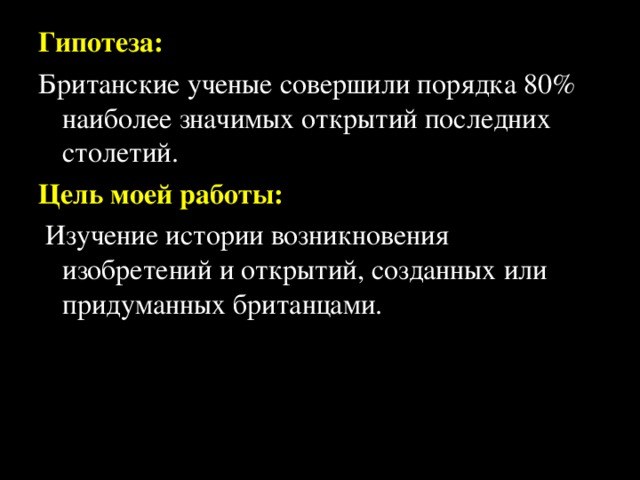 Гипотеза:

Британские ученые совершили порядка 80% наиболее значимых открытий последних столетий.

Цель моей работы:

Изучение истории возникновения изобретений и открытий, созданных или придуманных британцами.